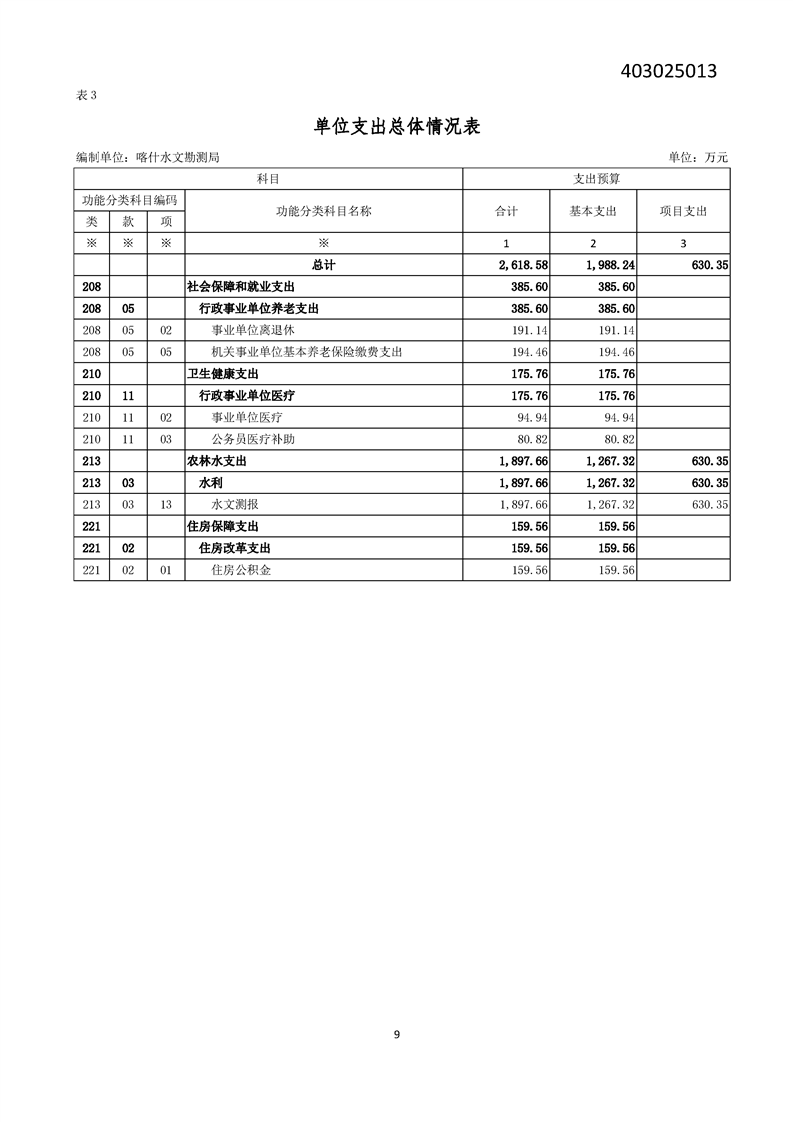 403025013

表 3

单位支出总体情况表

编制单位：喀什水文勘测局

单位：万元

| 科目 | | | | 支出预算 | | |
|---|---|---|---|---|---|---|
| 功能分类科目编码 | | | 功能分类科目名称 | 合计 | 基本支出 | 项目支出 |
| 类 | 款 | 项 | | | | |
| ※ | ※ | ※ | ※ | 1 | 2 | 3 |
| | | | 总计 | 2,618.58 | 1,988.24 | 630.35 |
| 208 | | | 社会保障和就业支出 | 385.60 | 385.60 | |
| 208 | 05 | | 行政事业单位养老支出 | 385.60 | 385.60 | |
| 208 | 05 | 02 | 事业单位离退休 | 191.14 | 191.14 | |
| 208 | 05 | 05 | 机关事业单位基本养老保险缴费支出 | 194.46 | 194.46 | |
| 210 | | | 卫生健康支出 | 175.76 | 175.76 | |
| 210 | 11 | | 行政事业单位医疗 | 175.76 | 175.76 | |
| 210 | 11 | 02 | 事业单位医疗 | 94.94 | 94.94 | |
| 210 | 11 | 03 | 公务员医疗补助 | 80.82 | 80.82 | |
| 213 | | | 农林水支出 | 1,897.66 | 1,267.32 | 630.35 |
| 213 | 03 | | 水利 | 1,897.66 | 1,267.32 | 630.35 |
| 213 | 03 | 13 | 水文测报 | 1,897.66 | 1,267.32 | 630.35 |
| 221 | | | 住房保障支出 | 159.56 | 159.56 | |
| 221 | 02 | | 住房改革支出 | 159.56 | 159.56 | |
| 221 | 02 | 01 | 住房公积金 | 159.56 | 159.56 | |

9